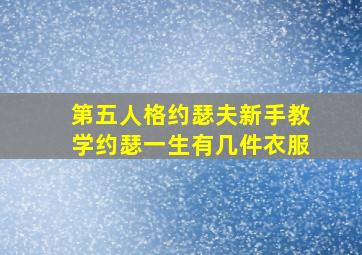 第五人格约瑟夫新手教学约瑟一生有几件衣服